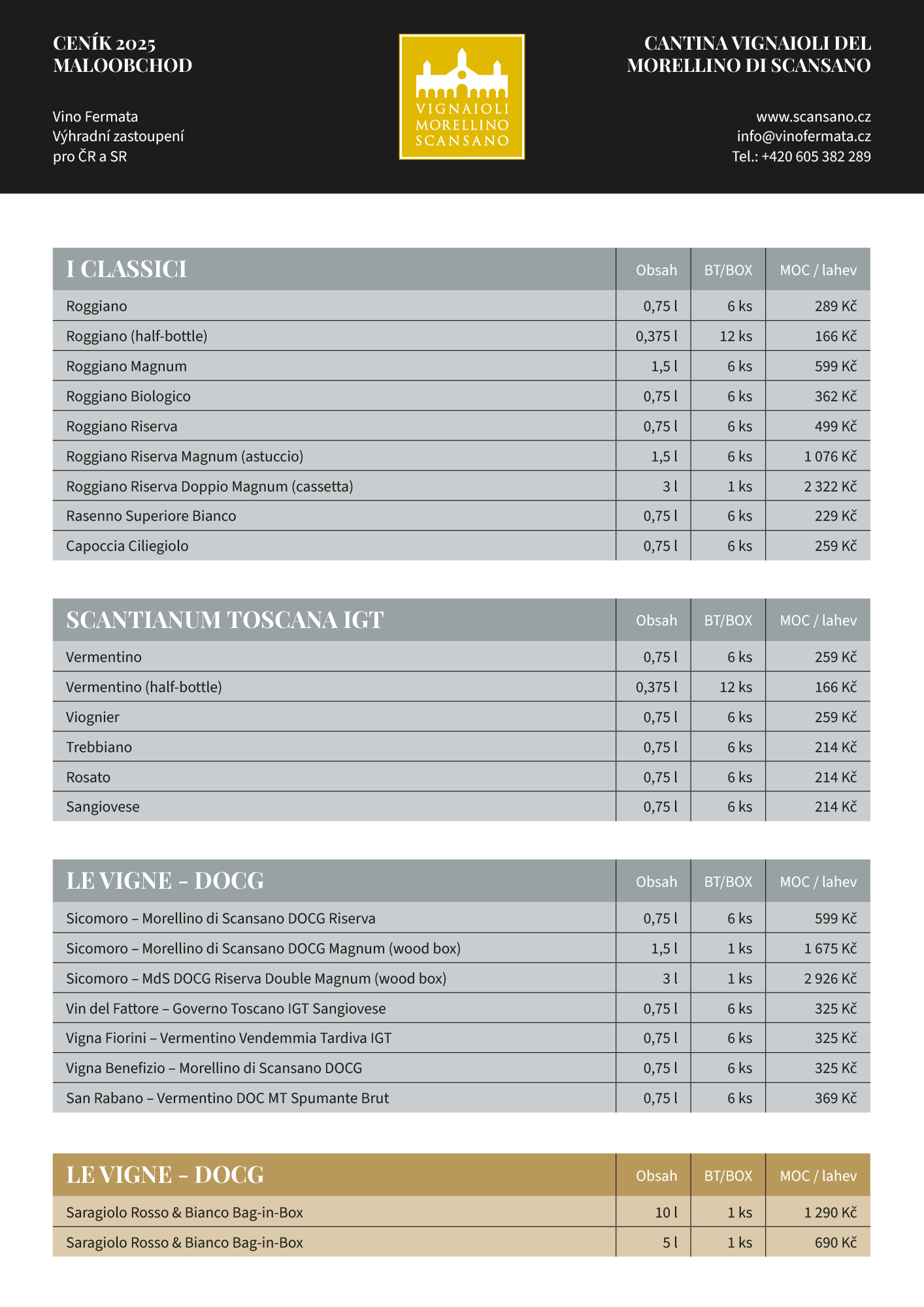 CENÍK 2025
MALOOBCHOD

Vino Fermata
Výhradní zastoupení
pro ČR a SR

VIGNAIOLI
MORELLINO
SCANSANO

CANTINA VIGNAIOLI DEL
MORELLINO DI SCANSANO

www.scansano.cz
info@vinofermata.cz
Tel.: +420 605 382 289

| I CLASSICI | Obsah | BT/BOX | MOC / lahev |
|---|---|---|---|
| Roggiano | 0,75 l | 6 ks | 289 Kč |
| Roggiano (half-bottle) | 0,375 l | 12 ks | 166 Kč |
| Roggiano Magnum | 1,5 l | 6 ks | 599 Kč |
| Roggiano Biologico | 0,75 l | 6 ks | 362 Kč |
| Roggiano Riserva | 0,75 l | 6 ks | 499 Kč |
| Roggiano Riserva Magnum (astuccio) | 1,5 l | 6 ks | 1 076 Kč |
| Roggiano Riserva Doppio Magnum (cassetta) | 3 l | 1 ks | 2 322 Kč |
| Rasenno Superiore Bianco | 0,75 l | 6 ks | 229 Kč |
| Capoccia Ciliegiolo | 0,75 l | 6 ks | 259 Kč |

| SCANTIANUM TOSCANA IGT | Obsah | BT/BOX | MOC / lahev |
|---|---|---|---|
| Vermentino | 0,75 l | 6 ks | 259 Kč |
| Vermentino (half-bottle) | 0,375 l | 12 ks | 166 Kč |
| Viognier | 0,75 l | 6 ks | 259 Kč |
| Trebbiano | 0,75 l | 6 ks | 214 Kč |
| Rosato | 0,75 l | 6 ks | 214 Kč |
| Sangiovese | 0,75 l | 6 ks | 214 Kč |

| LE VIGNE - DOCG | Obsah | BT/BOX | MOC / lahev |
|---|---|---|---|
| Sicomoro – Morellino di Scansano DOCG Riserva | 0,75 l | 6 ks | 599 Kč |
| Sicomoro – Morellino di Scansano DOCG Magnum (wood box) | 1,5 l | 1 ks | 1 675 Kč |
| Sicomoro – MdS DOCG Riserva Double Magnum (wood box) | 3 l | 1 ks | 2 926 Kč |
| Vin del Fattore – Governo Toscano IGT Sangiovese | 0,75 l | 6 ks | 325 Kč |
| Vigna Fiorini – Vermentino Vendemmia Tardiva IGT | 0,75 l | 6 ks | 325 Kč |
| Vigna Benefizio – Morellino di Scansano DOCG | 0,75 l | 6 ks | 325 Kč |
| San Rabano – Vermentino DOC MT Spumante Brut | 0,75 l | 6 ks | 369 Kč |

| LE VIGNE - DOCG | Obsah | BT/BOX | MOC / lahev |
|---|---|---|---|
| Saragiolo Rosso & Bianco Bag-in-Box | 10 l | 1 ks | 1 290 Kč |
| Saragiolo Rosso & Bianco Bag-in-Box | 5 l | 1 ks | 690 Kč |